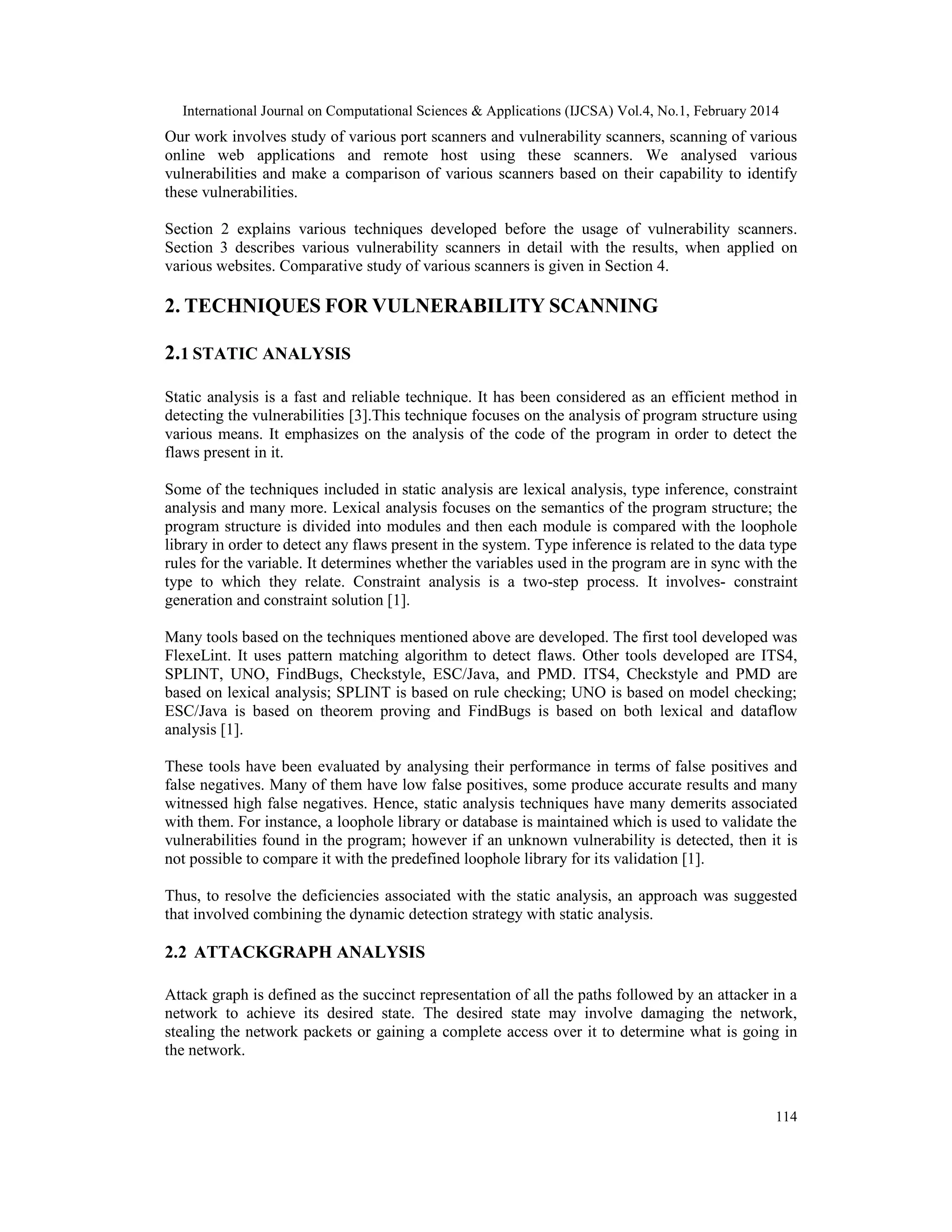 International Journal on Computational Sciences & Applications (IJCSA) Vol.4, No.1, February 2014

Our work involves study of various port scanners and vulnerability scanners, scanning of various online web applications and remote host using these scanners. We analysed various vulnerabilities and make a comparison of various scanners based on their capability to identify these vulnerabilities.

Section 2 explains various techniques developed before the usage of vulnerability scanners. Section 3 describes various vulnerability scanners in detail with the results, when applied on various websites. Comparative study of various scanners is given in Section 4.

2. TECHNIQUES FOR VULNERABILITY SCANNING

2.1 STATIC ANALYSIS

Static analysis is a fast and reliable technique. It has been considered as an efficient method in detecting the vulnerabilities [3].This technique focuses on the analysis of program structure using various means. It emphasizes on the analysis of the code of the program in order to detect the flaws present in it.

Some of the techniques included in static analysis are lexical analysis, type inference, constraint analysis and many more. Lexical analysis focuses on the semantics of the program structure; the program structure is divided into modules and then each module is compared with the loophole library in order to detect any flaws present in the system. Type inference is related to the data type rules for the variable. It determines whether the variables used in the program are in sync with the type to which they relate. Constraint analysis is a two-step process. It involves- constraint generation and constraint solution [1].

Many tools based on the techniques mentioned above are developed. The first tool developed was FlexeLint. It uses pattern matching algorithm to detect flaws. Other tools developed are ITS4, SPLINT, UNO, FindBugs, Checkstyle, ESC/Java, and PMD. ITS4, Checkstyle and PMD are based on lexical analysis; SPLINT is based on rule checking; UNO is based on model checking; ESC/Java is based on theorem proving and FindBugs is based on both lexical and dataflow analysis [1].

These tools have been evaluated by analysing their performance in terms of false positives and false negatives. Many of them have low false positives, some produce accurate results and many witnessed high false negatives. Hence, static analysis techniques have many demerits associated with them. For instance, a loophole library or database is maintained which is used to validate the vulnerabilities found in the program; however if an unknown vulnerability is detected, then it is not possible to compare it with the predefined loophole library for its validation [1].

Thus, to resolve the deficiencies associated with the static analysis, an approach was suggested that involved combining the dynamic detection strategy with static analysis.

2.2 ATTACKGRAPH ANALYSIS

Attack graph is defined as the succinct representation of all the paths followed by an attacker in a network to achieve its desired state. The desired state may involve damaging the network, stealing the network packets or gaining a complete access over it to determine what is going in the network.

114